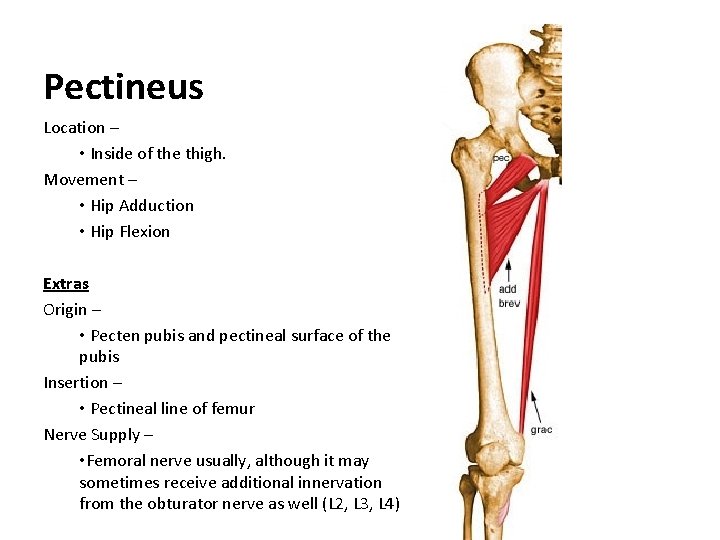 Pectineus

Location –

• Inside of the thigh.

Movement –

• Hip Adduction

• Hip Flexion

Extras

Origin –

• Pecten pubis and pectineal surface of the pubis

Insertion –

• Pectineal line of femur

Nerve Supply –

• Femoral nerve usually, although it may sometimes receive additional innervation from the obturator nerve as well (L2, L3, L4)

pec

add brev

grac